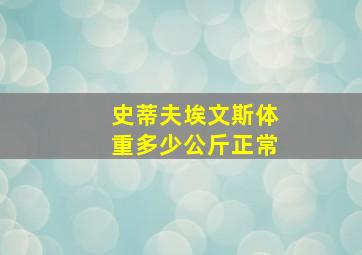 史蒂夫埃文斯体重多少公斤正常